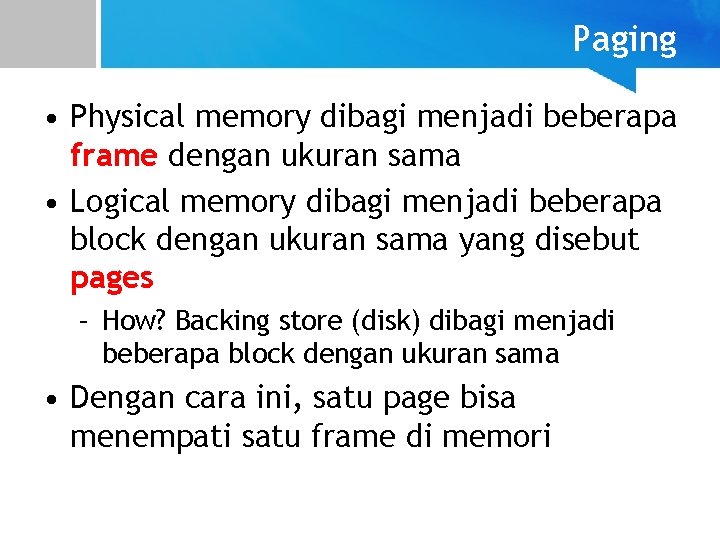 Paging

• Physical memory dibagi menjadi beberapa frame dengan ukuran sama

• Logical memory dibagi menjadi beberapa block dengan ukuran sama yang disebut pages

– How? Backing store (disk) dibagi menjadi beberapa block dengan ukuran sama

• Dengan cara ini, satu page bisa menempati satu frame di memori